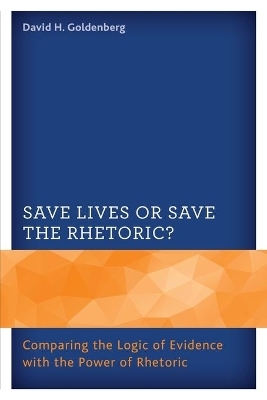 David H. Goldenberg

SAVE LIVES OR SAVE THE RHETORIC?

Comparing the Logic of Evidence with the Power of Rhetoric